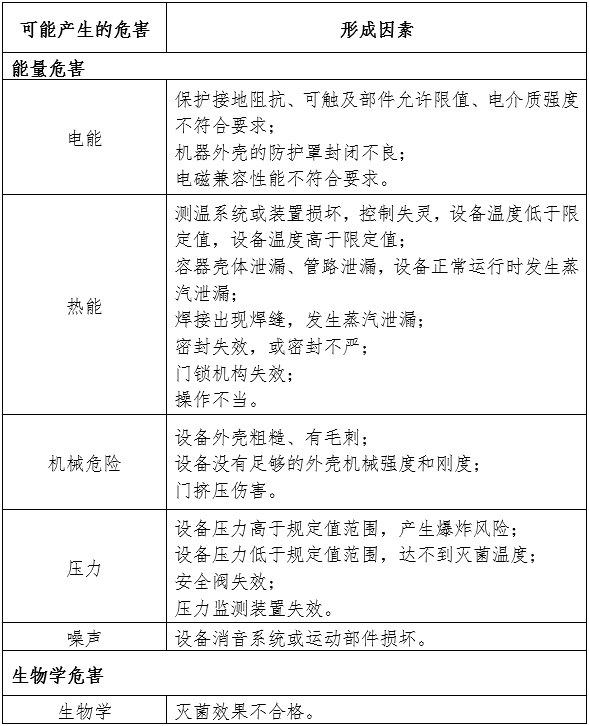 | 可能产生的危害 | 形成因素 |
|---|---|
| 能量危害 | |
| 电能 | 保护接地阻抗、可触及部件允许限值、电介质强度不符合要求；<br>机器外壳的防护罩封闭不良；<br>电磁兼容性能不符合要求。 |
| 热能 | 测温系统或装置损坏，控制失灵，设备温度低于限定值，设备温度高于限定值；<br>容器壳体泄漏、管路泄漏，设备正常运行时发生蒸汽泄漏；<br>焊接出现焊缝，发生蒸汽泄漏；<br>密封失效，或密封不严；<br>门锁机构失效；<br>操作不当。 |
| 机械危险 | 设备外壳粗糙、有毛刺；<br>设备没有足够的外壳机械强度和刚度；<br>门挤压伤害。 |
| 压力 | 设备压力高于规定值范围，产生爆炸风险；<br>设备压力低于规定值范围，达不到灭菌温度；<br>安全阀失效；<br>压力监测装置失效。 |
| 噪声 | 设备消音系统或运动部件损坏。 |
| 生物学危害 | |
| 生物学 | 灭菌效果不合格。 |